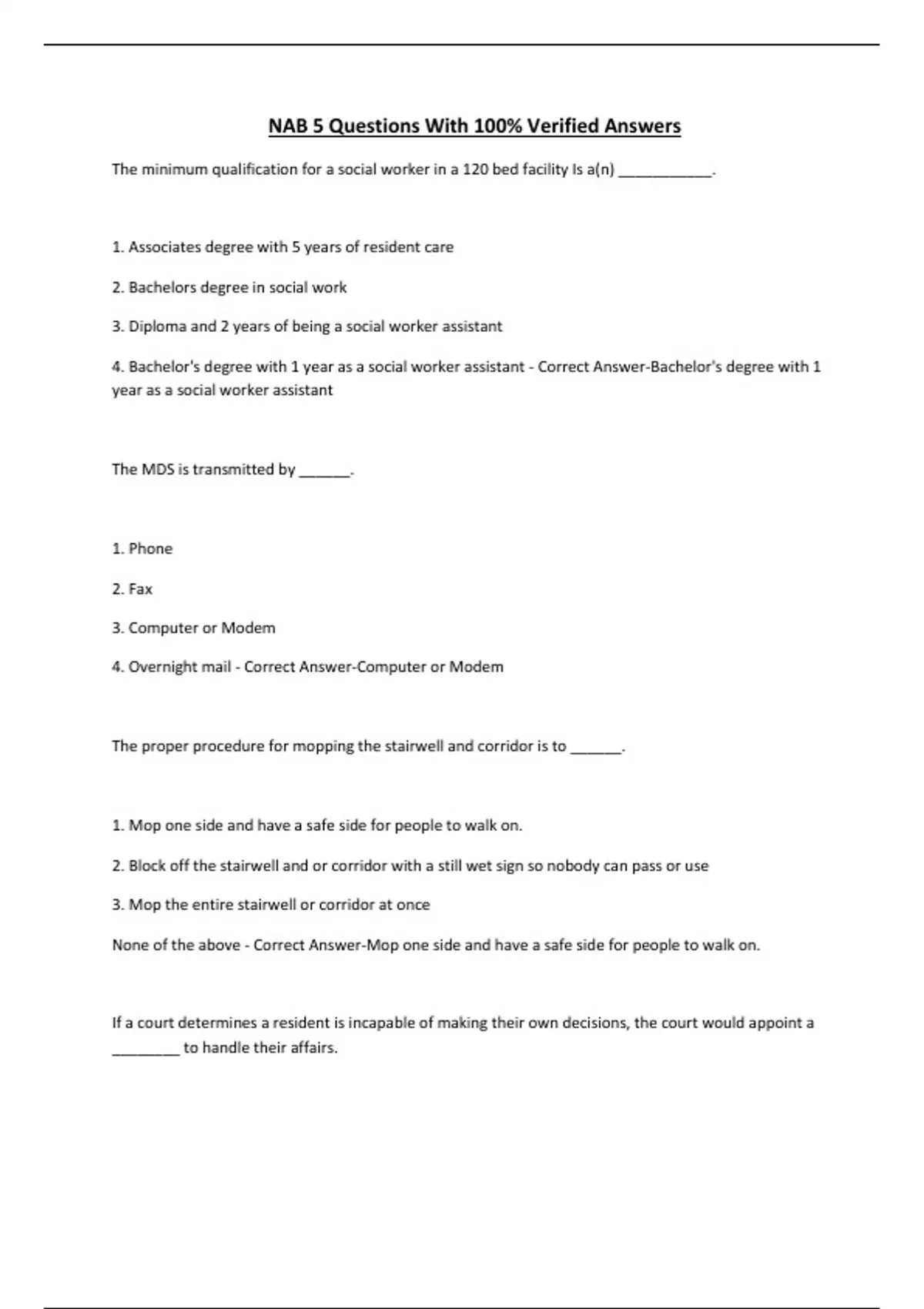 NAB 5 Questions With 100% Verified Answers

The minimum qualification for a social worker in a 120 bed facility Is a(n) ___________.

1. Associates degree with 5 years of resident care

2. Bachelors degree in social work

3. Diploma and 2 years of being a social worker assistant

4. Bachelor's degree with 1 year as a social worker assistant - Correct Answer-Bachelor's degree with 1 year as a social worker assistant

The MDS is transmitted by ______.

1. Phone

2. Fax

3. Computer or Modem

4. Overnight mail - Correct Answer-Computer or Modem

The proper procedure for mopping the stairwell and corridor is to ______.

1. Mop one side and have a safe side for people to walk on.

2. Block off the stairwell and or corridor with a still wet sign so nobody can pass or use

3. Mop the entire stairwell or corridor at once

None of the above - Correct Answer-Mop one side and have a safe side for people to walk on.

If a court determines a resident is incapable of making their own decisions, the court would appoint a ________ to handle their affairs.